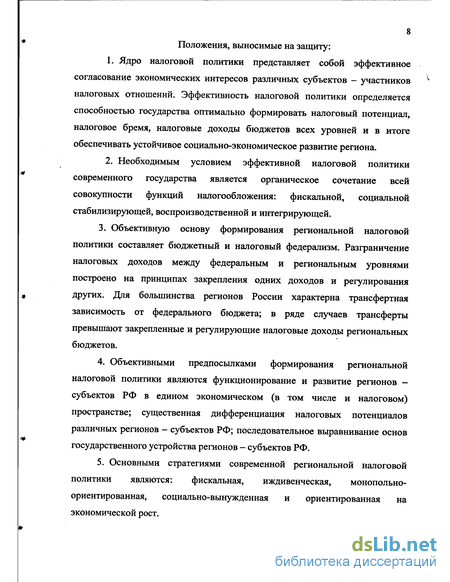 8

Положения, выносимые на защиту:

1. Ядро налоговой политики представляет собой эффективное согласование экономических интересов различных субъектов – участников налоговых отношений. Эффективность налоговой политики определяется способностью государства оптимально формировать налоговый потенциал, налоговое бремя, налоговые доходы бюджетов всех уровней и в итоге обеспечивать устойчивое социально-экономическое развитие региона.

2. Необходимым условием эффективной налоговой политики современного государства является органическое сочетание всей совокупности функций налогообложения: фискальной, социальной стабилизирующей, воспроизводственной и интегрирующей.

3. Объективную основу формирования региональной налоговой политики составляет бюджетный и налоговый федерализм. Разграничение налоговых доходов между федеральным и региональным уровнями построено на принципах закрепления одних доходов и регулирования других. Для большинства регионов России характерна трансфертная зависимость от федерального бюджета; в ряде случаев трансферты превышают закрепленные и регулирующие налоговые доходы региональных бюджетов.

4. Объективными предпосылками формирования региональной налоговой политики являются функционирование и развитие регионов – субъектов РФ в едином экономическом (в том числе и налоговом) пространстве; существенная дифференциация налоговых потенциалов различных регионов – субъектов РФ; последовательное выравнивание основ государственного устройства регионов – субъектов РФ.

5. Основными стратегиями современной региональной налоговой политики являются: фискальная, иждивенческая, монопольно-ориентированная, социально-вынужденная и ориентированная на экономической рост.

dsLib.net
библиотека диссертаций